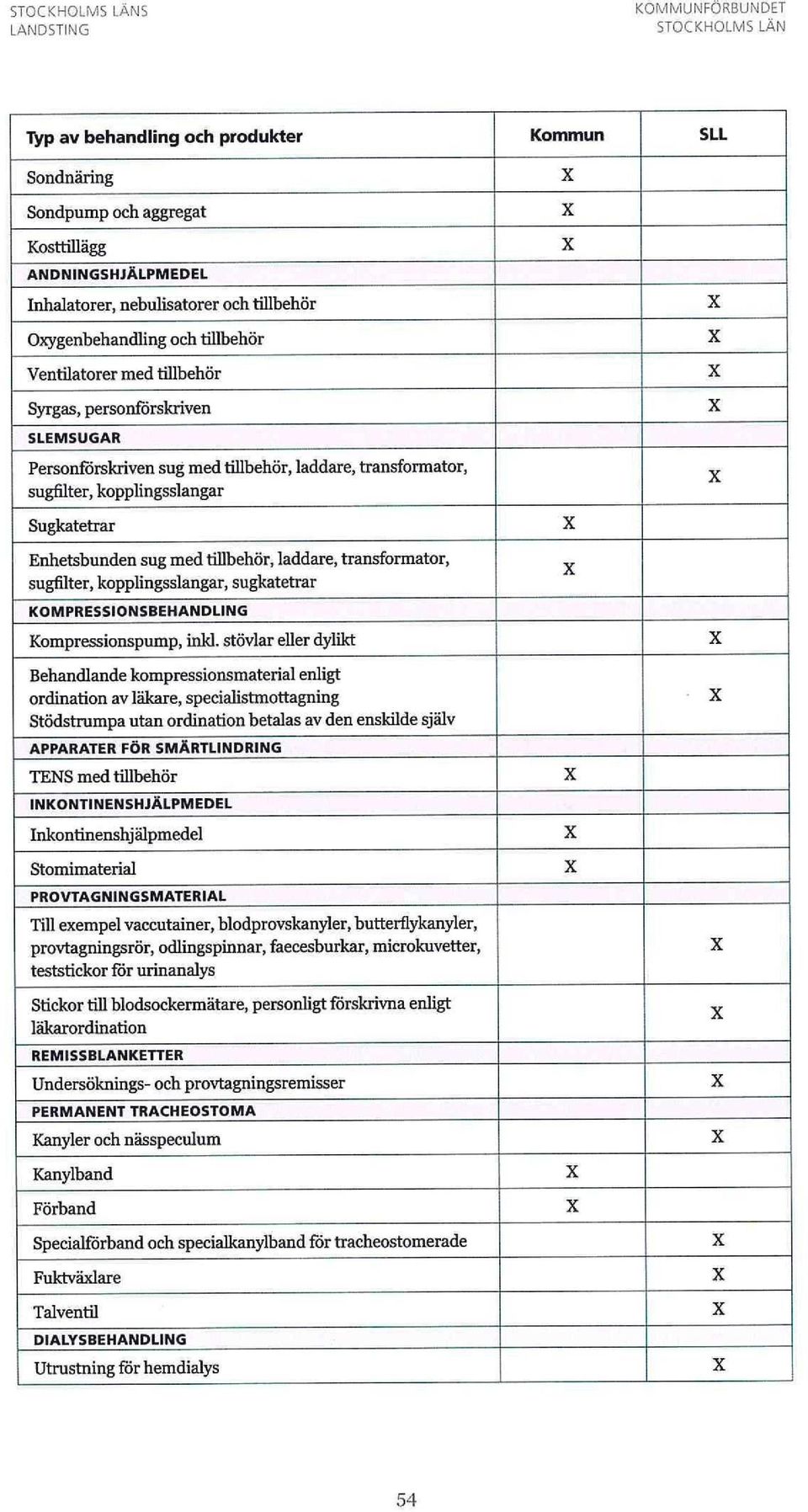 STOCKHOLMS LÄNS LANDSTING

KOMMUNFÖRBUNDET STOCKHOLMS LÄN

| Typ av behandling och produkter | Kommun | SLL |
|---|---|---|
| Sondnäring | X | |
| Sondpump och aggregat | X | |
| Kosttillägg | X | |
| ANDNINGSHJÄLPMEDEL | | |
| Inhalatorer, nebulisatorer och tillbehör | | X |
| Oxygenbehandling och tillbehör | | X |
| Ventilatorer med tillbehör | | X |
| Syrgas, personförskriven | | X |
| SLEMSUGAR | | |
| Personförskriven sug med tillbehör, laddare, transformator, sugfilter, kopplingsslangar | | X |
| Sugkatetrar | X | |
| Enhetsbunden sug med tillbehör, laddare, transformator, sugfilter, kopplingsslangar, sugkatetrar | X | |
| KOMPRESSIONSBEHANDLING | | |
| Kompressionspump, inkl. stövlar eller dylikt | | X |
| Behandlande kompressionsmaterial enligt ordination av läkare, specialistmottagning Stödstrumpa utan ordination betalas av den enskilde själv | | X |
| APPARATER FÖR SMÄRTLINDRING | | |
| TENS med tillbehör | X | |
| INKONTINENSHJÄLPMEDEL | | |
| Inkontinenshjälpmedel | X | |
| Stomimaterial | X | |
| PROVTAGNINGSMATERIAL | | |
| Till exempel vaccutainer, blodprovskanyler, butterflykanyler, provtagningsrör, odlingspinnar, faecesburkar, microkuvetter, teststickor för urinanalys | | X |
| Stickor till blodsockermätare, personligt förskrivna enligt läkarordination | | X |
| REMISSBLANKETTER | | |
| Undersöknings- och provtagningsremisser | | X |
| PERMANENT TRACHEOSTOMA | | |
| Kanyler och nässpeculum | | X |
| Kanylband | X | |
| Förband | X | |
| Specialförband och specialkanylband för tracheostomerade | | X |
| Fuktväxlare | | X |
| Talventil | | X |
| DIALYSBEHANDLING | | |
| Utrustning för hemdialys | | X |

54